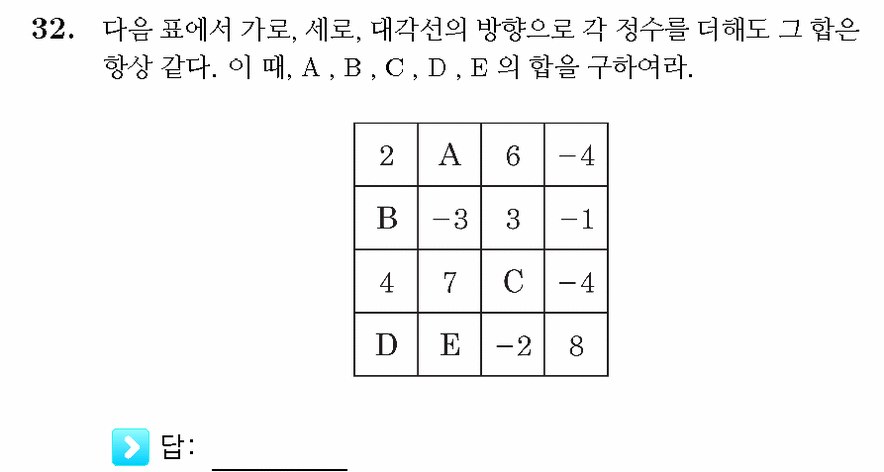 32. 다음 표에서 가로, 세로, 대각선의 방향으로 각 정수를 더해도 그 합은 항상 같다. 이 때, A , B , C , D , E 의 합을 구하여라.

| 2 | A | 6 | $-4$ |
|---|---|---|---|
| B | $-3$ | 3 | $-1$ |
| 4 | 7 | C | $-4$ |
| D | E | $-2$ | 8 |

답: ________